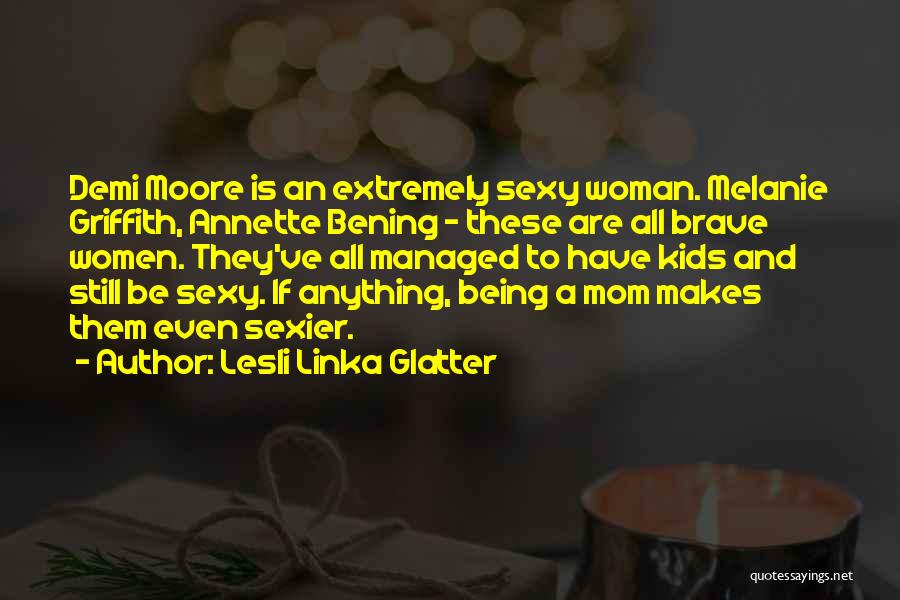 Demi Moore is an extremely sexy woman. Melanie Griffith, Annette Bening - these are all brave women. They've all managed to have kids and still be sexy. If anything, being a mom makes them even sexier.
- Author: Lesli Linka Glatter

quotessayings.net